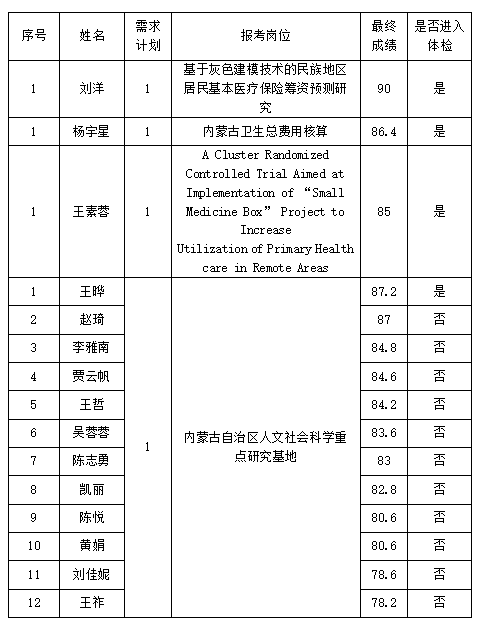 | 序号 | 姓名 | 需求计划 | 报考岗位 | 最终成绩 | 是否进入体检 |
|---|---|---|---|---|---|
| 1 | 刘洋 | 1 | 基于灰色建模技术的民族地区居民基本医疗保险筹资预测研究 | 90 | 是 |
| 1 | 杨宇星 | 1 | 内蒙古卫生总费用核算 | 86.4 | 是 |
| 1 | 王素蓉 | 1 | A Cluster Randomized Controlled Trial Aimed at Implementation of “Small Medicine Box” Project to Increase Utilization of Primary Health care in Remote Areas | 85 | 是 |
| 1 | 王晔 | 1 | 内蒙古自治区人文社会科学重点研究基地 | 87.2 | 是 |
| 2 | 赵琦 | | | 87 | 否 |
| 3 | 李雅南 | | | 84.8 | 否 |
| 4 | 贾云帆 | | | 84.6 | 否 |
| 5 | 王哲 | | | 84.2 | 否 |
| 6 | 吴蓉蓉 | | | 83.6 | 否 |
| 7 | 陈志勇 | | | 83 | 否 |
| 8 | 凯丽 | | | 82.8 | 否 |
| 9 | 陈悦 | | | 80.6 | 否 |
| 10 | 黄娟 | | | 80.6 | 否 |
| 11 | 刘佳妮 | | | 78.6 | 否 |
| 12 | 王祚 | | | 78.2 | 否 |